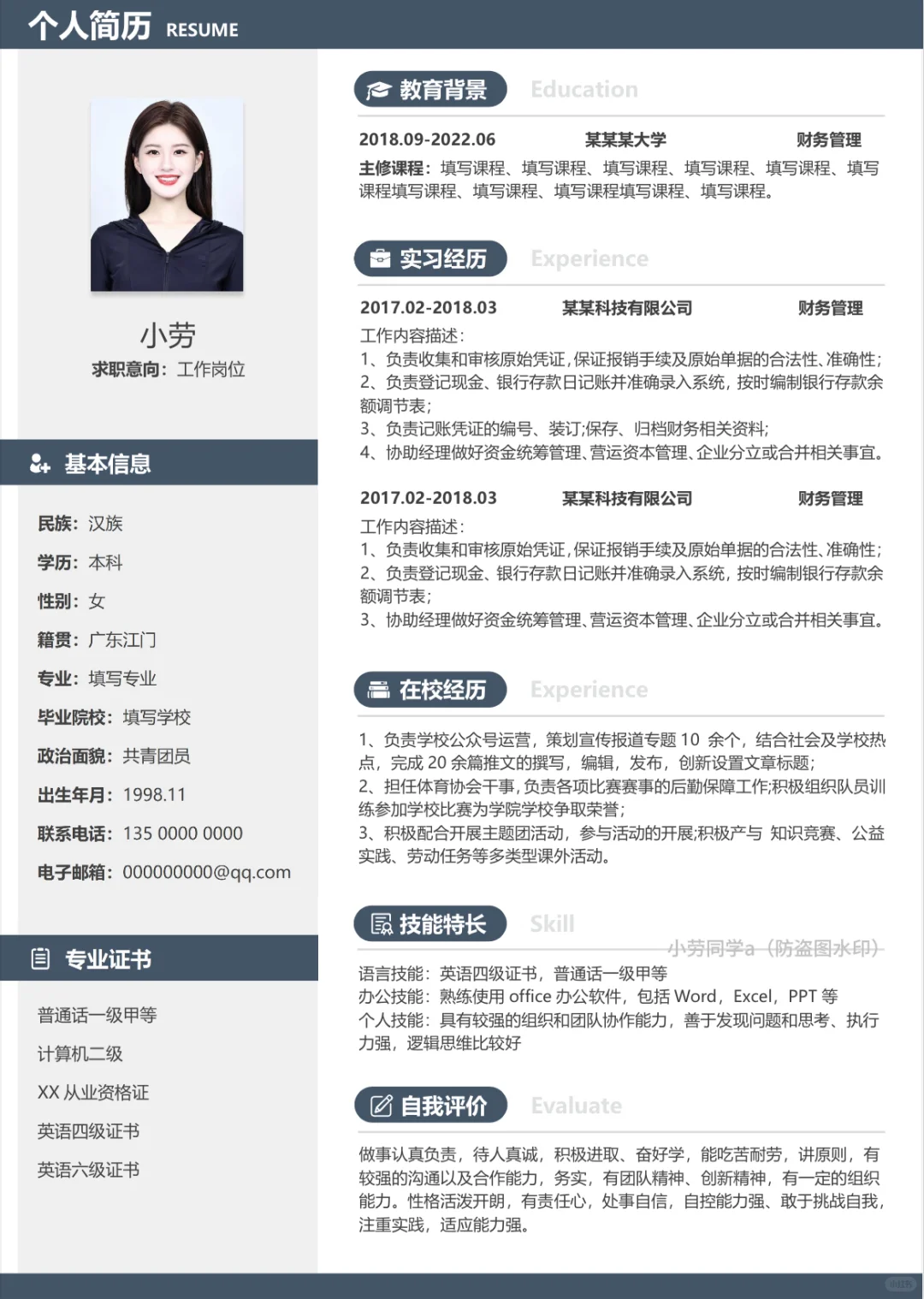 个人简历 RESUME

小劳
求职意向：工作岗位

基本信息

民族：汉族
学历：本科
性别：女
籍贯：广东江门
专业：填写专业
毕业院校：填写学校
政治面貌：共青团员
出生年月：1998.11
联系电话：135 0000 0000
电子邮箱：000000000@qq.com

专业证书

普通话一级甲等
计算机二级
XX 从业资格证
英语四级证书
英语六级证书

教育背景 Education

2018.09-2022.06 某某某大学 财务管理
主修课程：填写课程、填写课程、填写课程、填写课程、填写课程、填写课程填写课程、填写课程、填写课程填写课程、填写课程。

实习经历 Experience

2017.02-2018.03 某某科技有限公司 财务管理
工作内容描述：
1、负责收集和审核原始凭证，保证报销手续及原始单据的合法性、准确性；
2、负责登记现金、银行存款日记账并准确录入系统，按时编制银行存款余额调节表；
3、负责记账凭证的编号、装订;保存、归档财务相关资料;
4、协助经理做好资金统筹管理、营运资本管理、企业分立或合并相关事宜。

2017.02-2018.03 某某科技有限公司 财务管理
工作内容描述：
1、负责收集和审核原始凭证，保证报销手续及原始单据的合法性、准确性；
2、负责登记现金、银行存款日记账并准确录入系统，按时编制银行存款余额调节表；
3、协助经理做好资金统筹管理、营运资本管理、企业分立或合并相关事宜。

在校经历 Experience

1、负责学校公众号运营，策划宣传报道专题 10 余个，结合社会及学校热点，完成 20 余篇推文的撰写，编辑，发布，创新设置文章标题；
2、担任体育协会干事，负责各项比赛赛事的后勤保障工作;积极组织队员训练参加学校比赛为学院学校争取荣誉；
3、积极配合开展主题团活动，参与活动的开展;积极产与 知识竞赛、公益实践、劳动任务等多类型课外活动。

技能特长 Skill

小劳同学a（防盗图水印）
语言技能：英语四级证书，普通话一级甲等
办公技能：熟练使用 office 办公软件，包括 Word，Excel，PPT 等
个人技能：具有较强的组织和团队协作能力，善于发现问题和思考、执行力强，逻辑思维比较好

自我评价 Evaluate

做事认真负责，待人真诚，积极进取、奋好学，能吃苦耐劳，讲原则，有较强的沟通以及合作能力，务实，有团队精神、创新精神，有一定的组织能力。性格活泼开朗，有责任心，处事自信，自控能力强、敢于挑战自我，注重实践，适应能力强。